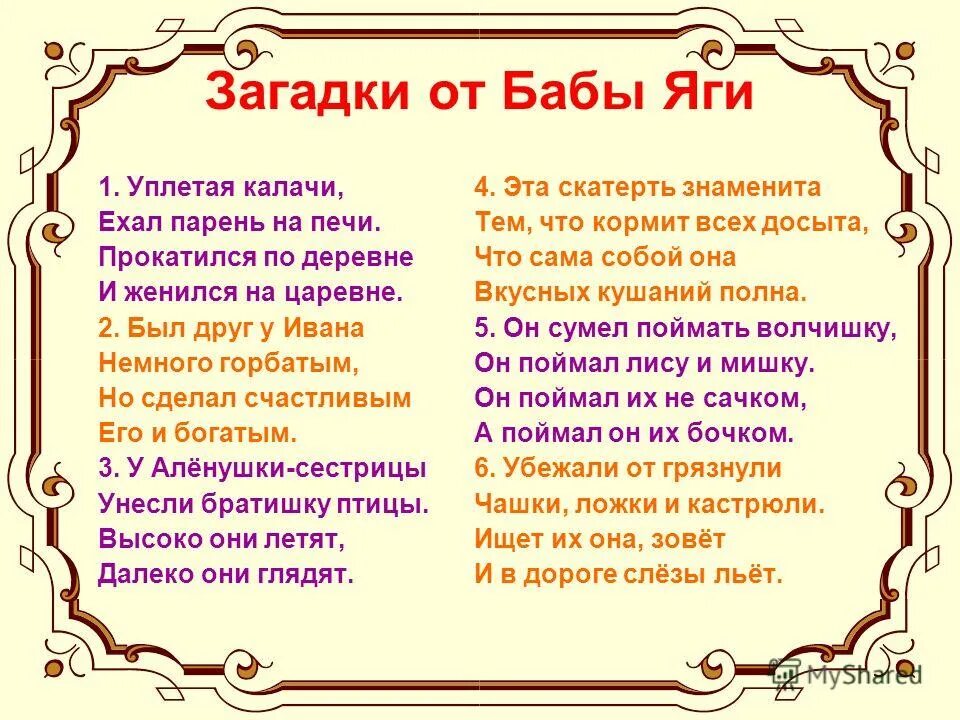 Загадки от Бабы Яги

1. Уплетая калачи,
Ехал парень на печи.
Прокатился по деревне
И женился на царевне.
2. Был друг у Ивана
Немного горбатым,
Но сделал счастливым
Его и богатым.
3. У Алёнушки-сестрицы
Унесли братишку птицы.
Высоко они летят,
Далеко они глядят.

4. Эта скатерть знаменита
Тем, что кормит всех досыта,
Что сама собой она
Вкусных кушаний полна.
5. Он сумел поймать волчишку,
Он поймал лису и мишку.
Он поймал их не сачком,
А поймал он их бочком.
6. Убежали от грязнули
Чашки, ложки и кастрюли.
Ищет их она, зовёт
И в дороге слёзы льёт.

MyShared